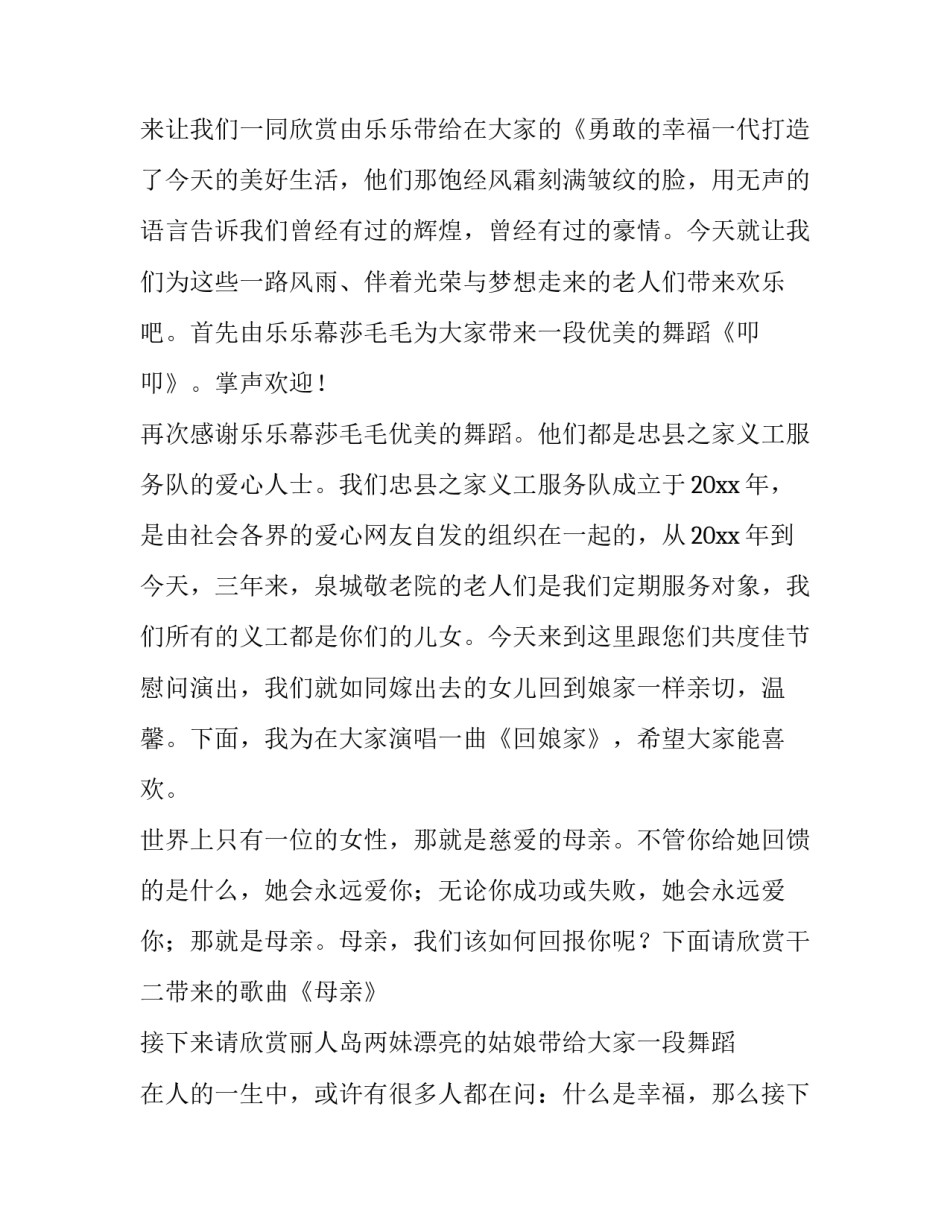 来让我们一同欣赏由乐乐带给在大家的《勇敢的幸福一代打造了今天的美好生活，他们那饱经风霜刻满皱纹的脸，用无声的语言告诉我们曾经有过的辉煌，曾经有过的豪情。今天就让我们为这些一路风雨、伴着光荣与梦想走来的老人们带来欢乐吧。首先由乐乐幕莎毛毛为大家带来一段优美的舞蹈《叩叩》。掌声欢迎！

再次感谢乐乐幕莎毛毛优美的舞蹈。他们都是忠县之家义工服务队的爱心人士。我们忠县之家义工服务队成立于20xx年，是由社会各界的爱心网友自发的组织在一起的，从20xx年到今天，三年来，泉城敬老院的老人们是我们定期服务对象，我们所有的义工都是你们的儿女。今天来到这里跟您们共度佳节慰问演出，我们就如同嫁出去的女儿回到娘家一样亲切，温馨。下面，我为在大家演唱一曲《回娘家》，希望大家能喜欢。

世界上只有一位的女性，那就是慈爱的母亲。不管你给她回馈的是什么，她会永远爱你；无论你成功或失败，她会永远爱你；那就是母亲。母亲，我们该如何回报你呢？下面请欣赏干二带来的歌曲《母亲》

接下来请欣赏丽人岛两妹漂亮的姑娘带给大家一段舞蹈

在人的一生中，或许有很多人都在问：什么是幸福，那么接下